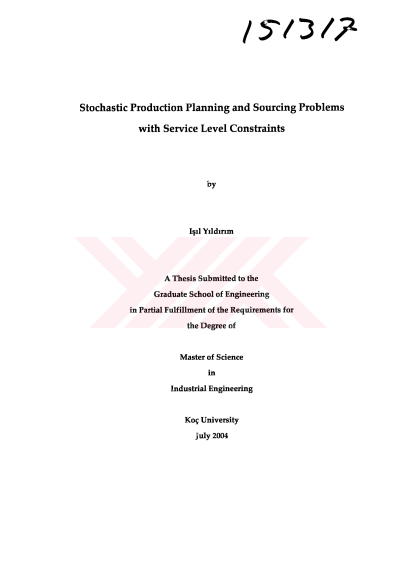 151317

Stochastic Production Planning and Sourcing Problems with Service Level Constraints

by

Işıl Yıldırım

A Thesis Submitted to the Graduate School of Engineering in Partial Fulfillment of the Requirements for the Degree of

Master of Science in Industrial Engineering

Koç University
July 2004